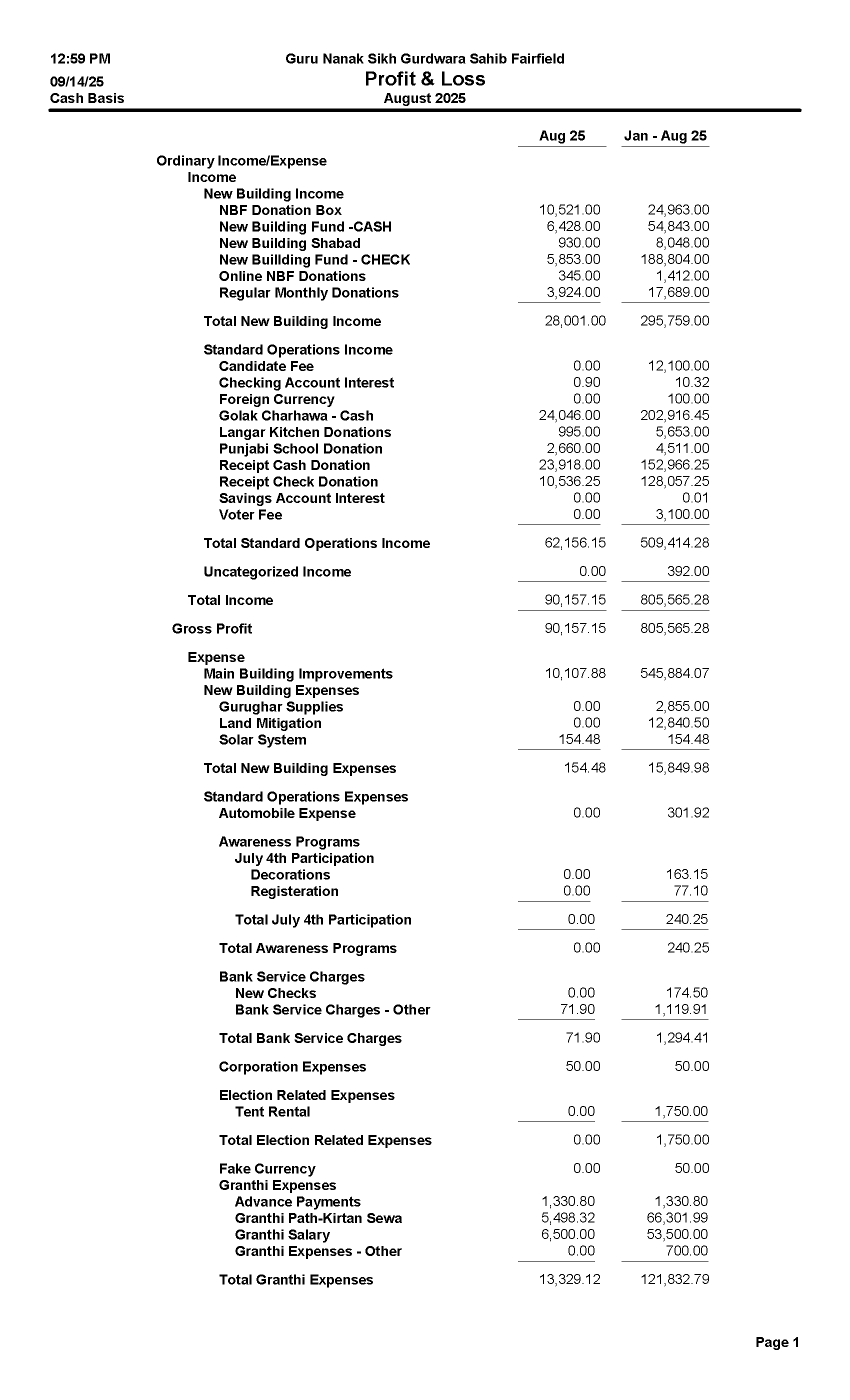 12:59 PM
09/14/25
Cash Basis

Guru Nanak Sikh Gurdwara Sahib Fairfield
Profit & Loss
August 2025

| | Aug 25 | Jan - Aug 25 |
|---|---|---|
| Ordinary Income/Expense | | |
| Income | | |
| New Building Income | | |
| NBF Donation Box | 10,521.00 | 24,963.00 |
| New Building Fund -CASH | 6,428.00 | 54,843.00 |
| New Building Shabad | 930.00 | 8,048.00 |
| New Buillding Fund - CHECK | 5,853.00 | 188,804.00 |
| Online NBF Donations | 345.00 | 1,412.00 |
| Regular Monthly Donations | 3,924.00 | 17,689.00 |
| Total New Building Income | 28,001.00 | 295,759.00 |
| Standard Operations Income | | |
| Candidate Fee | 0.00 | 12,100.00 |
| Checking Account Interest | 0.90 | 10.32 |
| Foreign Currency | 0.00 | 100.00 |
| Golak Charhawa - Cash | 24,046.00 | 202,916.45 |
| Langar Kitchen Donations | 995.00 | 5,653.00 |
| Punjabi School Donation | 2,660.00 | 4,511.00 |
| Receipt Cash Donation | 23,918.00 | 152,966.25 |
| Receipt Check Donation | 10,536.25 | 128,057.25 |
| Savings Account Interest | 0.00 | 0.01 |
| Voter Fee | 0.00 | 3,100.00 |
| Total Standard Operations Income | 62,156.15 | 509,414.28 |
| Uncategorized Income | 0.00 | 392.00 |
| Total Income | 90,157.15 | 805,565.28 |
| Gross Profit | 90,157.15 | 805,565.28 |
| Expense | | |
| Main Building Improvements | 10,107.88 | 545,884.07 |
| New Building Expenses | | |
| Gurughar Supplies | 0.00 | 2,855.00 |
| Land Mitigation | 0.00 | 12,840.50 |
| Solar System | 154.48 | 154.48 |
| Total New Building Expenses | 154.48 | 15,849.98 |
| Standard Operations Expenses | | |
| Automobile Expense | 0.00 | 301.92 |
| Awareness Programs | | |
| July 4th Participation | | |
| Decorations | 0.00 | 163.15 |
| Registeration | 0.00 | 77.10 |
| Total July 4th Participation | 0.00 | 240.25 |
| Total Awareness Programs | 0.00 | 240.25 |
| Bank Service Charges | | |
| New Checks | 0.00 | 174.50 |
| Bank Service Charges - Other | 71.90 | 1,119.91 |
| Total Bank Service Charges | 71.90 | 1,294.41 |
| Corporation Expenses | 50.00 | 50.00 |
| Election Related Expenses | | |
| Tent Rental | 0.00 | 1,750.00 |
| Total Election Related Expenses | 0.00 | 1,750.00 |
| Fake Currency | 0.00 | 50.00 |
| Granthi Expenses | | |
| Advance Payments | 1,330.80 | 1,330.80 |
| Granthi Path-Kirtan Sewa | 5,498.32 | 66,301.99 |
| Granthi Salary | 6,500.00 | 53,500.00 |
| Granthi Expenses - Other | 0.00 | 700.00 |
| Total Granthi Expenses | 13,329.12 | 121,832.79 |

Page 1